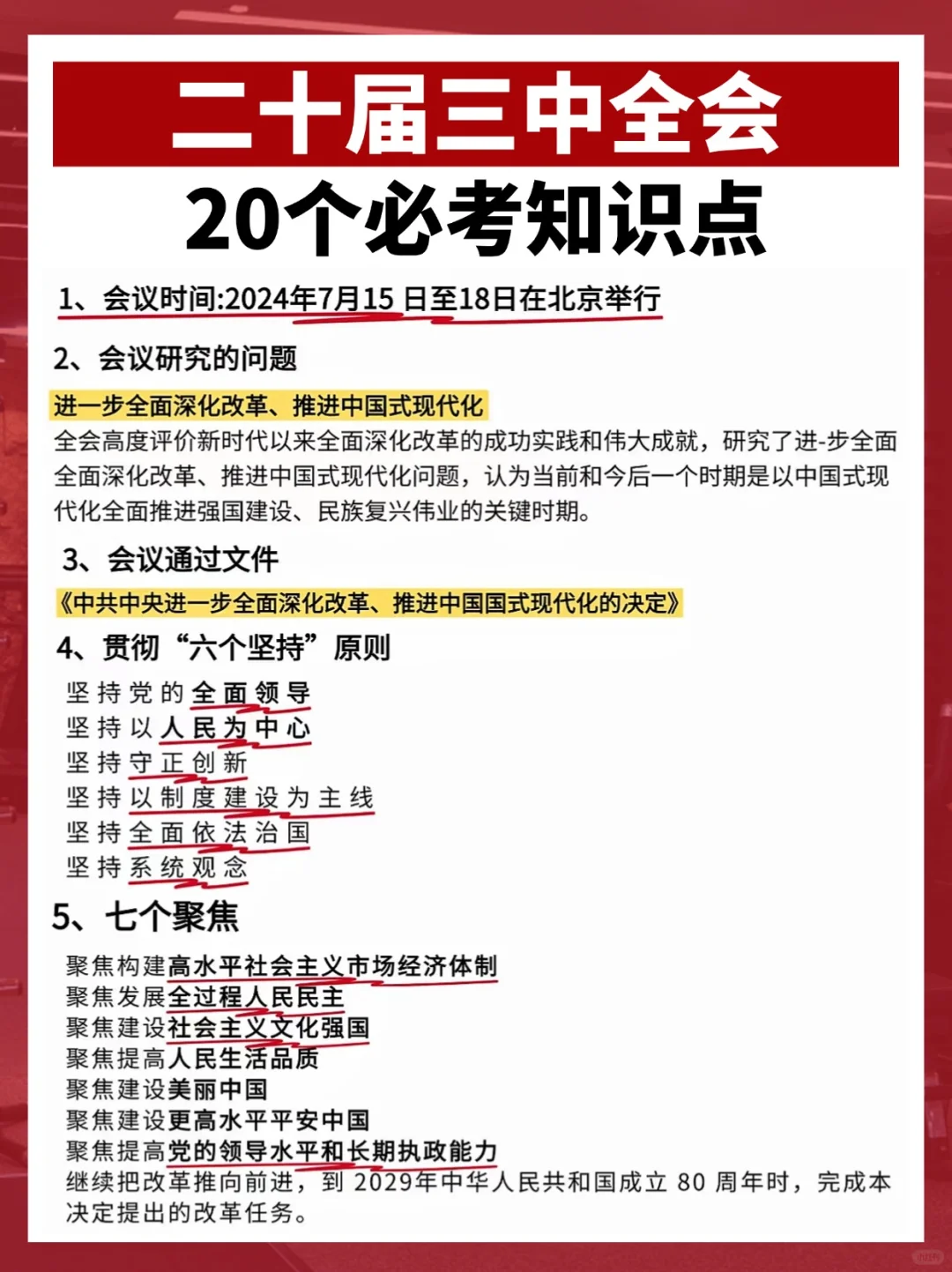 二十届三中全会
20个必考知识点

1、会议时间:2024年7月15 日至18日在北京举行

2、会议研究的问题

进一步全面深化改革、推进中国式现代化

全会高度评价新时代以来全面深化改革的成功实践和伟大成就，研究了进-步全面全面深化改革、推进中国式现代化问题，认为当前和今后一个时期是以中国式现代化全面推进强国建设、民族复兴伟业的关键时期。

3、会议通过文件

《中共中央进一步全面深化改革、推进中国国式现代化的决定》

4、贯彻“六个坚持”原则

坚持党的全面领导
坚持以人民为中心
坚持守正创新
坚持以制度建设为主线
坚持全面依法治国
坚持系统观念

5、七个聚焦

聚焦构建高水平社会主义市场经济体制
聚焦发展全过程人民民主
聚焦建设社会主义文化强国
聚焦提高人民生活品质
聚焦建设美丽中国
聚焦建设更高水平平安中国
聚焦提高党的领导水平和长期执政能力
继续把改革推向前进，到 2029年中华人民共和国成立 80 周年时，完成本决定提出的改革任务。